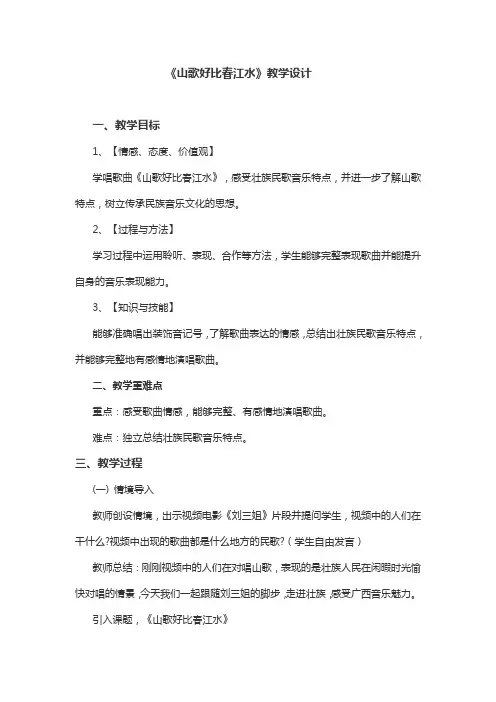 《山歌好比春江水》教学设计

一、教学目标

1、【情感、态度、价值观】

学唱歌曲《山歌好比春江水》，感受壮族民歌音乐特点，并进一步了解山歌特点，树立传承民族音乐文化的思想。

2、【过程与方法】

学习过程中运用聆听、表现、合作等方法，学生能够完整表现歌曲并能提升自身的音乐表现能力。

3、【知识与技能】

能够准确唱出装饰音记号，了解歌曲表达的情感，总结出壮族民歌音乐特点，并能够完整地有感情地演唱歌曲。

二、教学重难点

重点：感受歌曲情感，能够完整、有感情地演唱歌曲。

难点：独立总结壮族民歌音乐特点。

三、教学过程

(一) 情境导入

教师创设情境，出示视频电影《刘三姐》片段并提问学生，视频中的人们在干什么?视频中出现的歌曲都是什么地方的民歌?（学生自由发言）

教师总结：刚刚视频中的人们在对唱山歌，表现的是壮族人民在闲暇时光愉快对唱的情景，今天我们一起跟随刘三姐的脚步，走进壮族，感受广西音乐魅力。

引入课题，《山歌好比春江水》